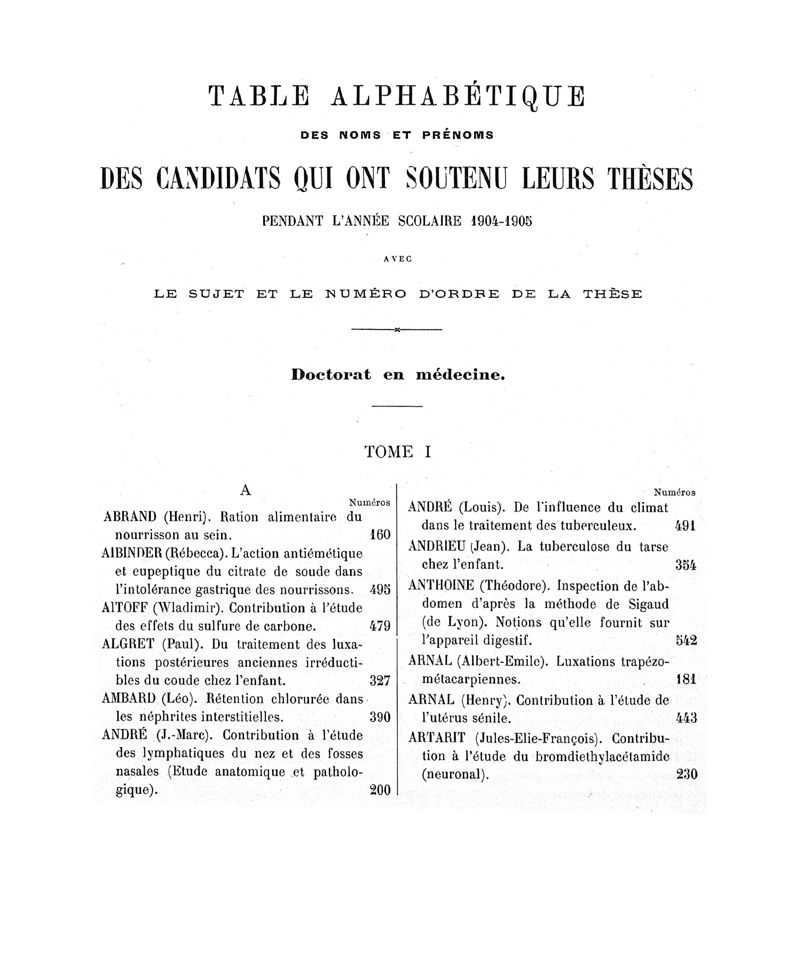 TABLE ALPHABÉTIQUE

DES NOMS ET PRÉNOMS

DES CANDIDATS QUI ONT SOUTENU LEURS THÈSES

PENDANT L'ANNÉE SCOLAIRE 1904-1905

AVEC

LE SUJET ET LE NUMÉRO D'ORDRE DE LA THÈSE

Doctorat en médecine.

TOME I

A

Numéros

ABRAND (Henri). Ration alimentaire du nourrisson au sein. 160

AIBINDER (Rébecca). L'action antiémétique et eupeptique du citrate de soude dans l'intolérance gastrique des nourrissons. 495

AITOFF (Wladimir). Contribution à l'étude des effets du sulfure de carbone. 479

ALGRET (Paul). Du traitement des luxations postérieures anciennes irréductibles du coude chez l'enfant. 327

AMBARD (Léo). Rétention chlorurée dans les néphrites interstitielles. 390

ANDRÉ (J.-Marc). Contribution à l'étude des lymphatiques du nez et des fosses nasales (Etude anatomique et pathologique). 200

Numéros

ANDRÉ (Louis). De l'influence du climat dans le traitement des tuberculeux. 491

ANDRIEU (Jean). La tuberculose du tarse chez l'enfant. 354

ANTHOINE (Théodore). Inspection de l'abdomen d'après la méthode de Sigaud (de Lyon). Notions qu'elle fournit sur l'appareil digestif. 542

ARNAL (Albert-Emile). Luxations trapézo-métacarpiennes. 181

ARNAL (Henry). Contribution à l'étude de l'utérus sénile. 443

ARTARIT (Jules-Elie-François). Contribution à l'étude du bromdiethylacétamide (neuronal). 230